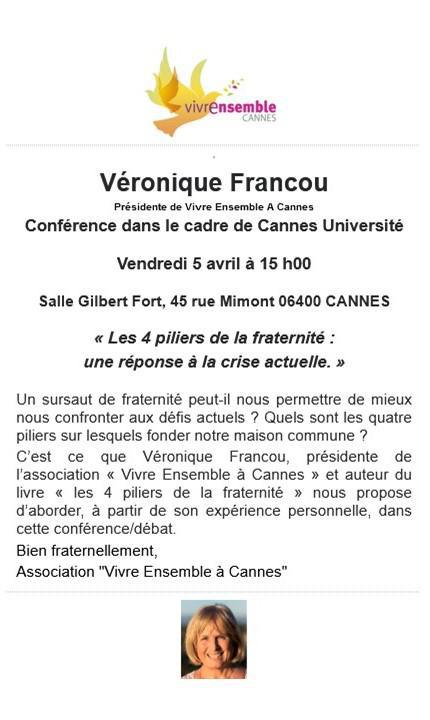 vivrensemble
CANNES

Véronique Francou

Présidente de Vivre Ensemble A Cannes

Conférence dans le cadre de Cannes Université

Vendredi 5 avril à 15 h00

Salle Gilbert Fort, 45 rue Mimont 06400 CANNES

« Les 4 piliers de la fraternité : une réponse à la crise actuelle. »

Un sursaut de fraternité peut-il nous permettre de mieux nous confronter aux défis actuels ? Quels sont les quatre piliers sur lesquels fonder notre maison commune ?

C'est ce que Véronique Francou, présidente de l'association « Vivre Ensemble à Cannes » et auteur du livre « les 4 piliers de la fraternité » nous propose d'aborder, à partir de son expérience personnelle, dans cette conférence/débat.

Bien fraternellement,

Association "Vivre Ensemble à Cannes"